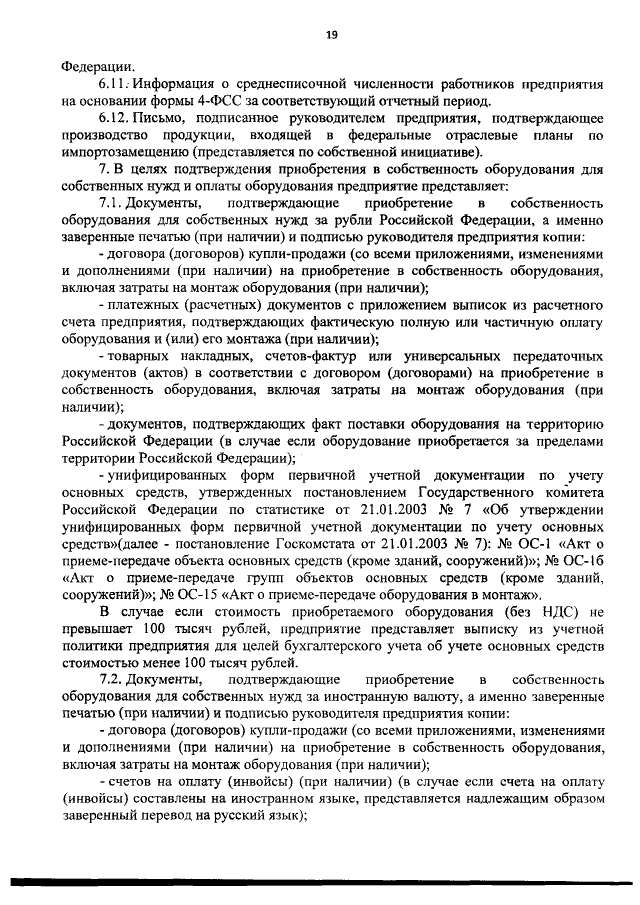 19

Федерации.

6.11. Информация о среднесписочной численности работников предприятия на основании формы 4-ФСС за соответствующий отчетный период.

6.12. Письмо, подписанное руководителем предприятия, подтверждающее производство продукции, входящей в федеральные отраслевые планы по импортозамещению (представляется по собственной инициативе).

7. В целях подтверждения приобретения в собственность оборудования для собственных нужд и оплаты оборудования предприятие представляет:

7.1. Документы, подтверждающие приобретение в собственность оборудования для собственных нужд за рубли Российской Федерации, а именно заверенные печатью (при наличии) и подписью руководителя предприятия копии:

- договора (договоров) купли-продажи (со всеми приложениями, изменениями и дополнениями (при наличии) на приобретение в собственность оборудования, включая затраты на монтаж оборудования (при наличии);

- платежных (расчетных) документов с приложением выписок из расчетного счета предприятия, подтверждающих фактическую полную или частичную оплату оборудования и (или) его монтажа (при наличии);

- товарных накладных, счетов-фактур или универсальных передаточных документов (актов) в соответствии с договором (договорами) на приобретение в собственность оборудования, включая затраты на монтаж оборудования (при наличии);

- документов, подтверждающих факт поставки оборудования на территорию Российской Федерации (в случае если оборудование приобретается за пределами территории Российской Федерации);

- унифицированных форм первичной учетной документации по учету основных средств, утвержденных постановлением Государственного комитета Российской Федерации по статистике от 21.01.2003 № 7 «Об утверждении унифицированных форм первичной учетной документации по учету основных средств»(далее - постановление Госкомстата от 21.01.2003 № 7): № ОС-1 «Акт о приеме-передаче объекта основных средств (кроме зданий, сооружений)»; № ОС-1б «Акт о приеме-передаче групп объектов основных средств (кроме зданий, сооружений)»; № ОС-15 «Акт о приеме-передаче оборудования в монтаж».

В случае если стоимость приобретаемого оборудования (без НДС) не превышает 100 тысяч рублей, предприятие представляет выписку из учетной политики предприятия для целей бухгалтерского учета об учете основных средств стоимостью менее 100 тысяч рублей.

7.2. Документы, подтверждающие приобретение в собственность оборудования для собственных нужд за иностранную валюту, а именно заверенные печатью (при наличии) и подписью руководителя предприятия копии:

- договора (договоров) купли-продажи (со всеми приложениями, изменениями и дополнениями (при наличии) на приобретение в собственность оборудования, включая затраты на монтаж оборудования (при наличии);

- счетов на оплату (инвойсы) (при наличии) (в случае если счета на оплату (инвойсы) составлены на иностранном языке, представляется надлежащим образом заверенный перевод на русский язык);